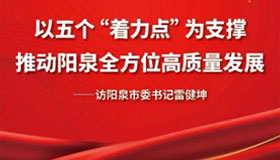 以五个“着力点”为支撑
推动阳泉全方位高质量发展

——访阳泉市委书记雷健坤